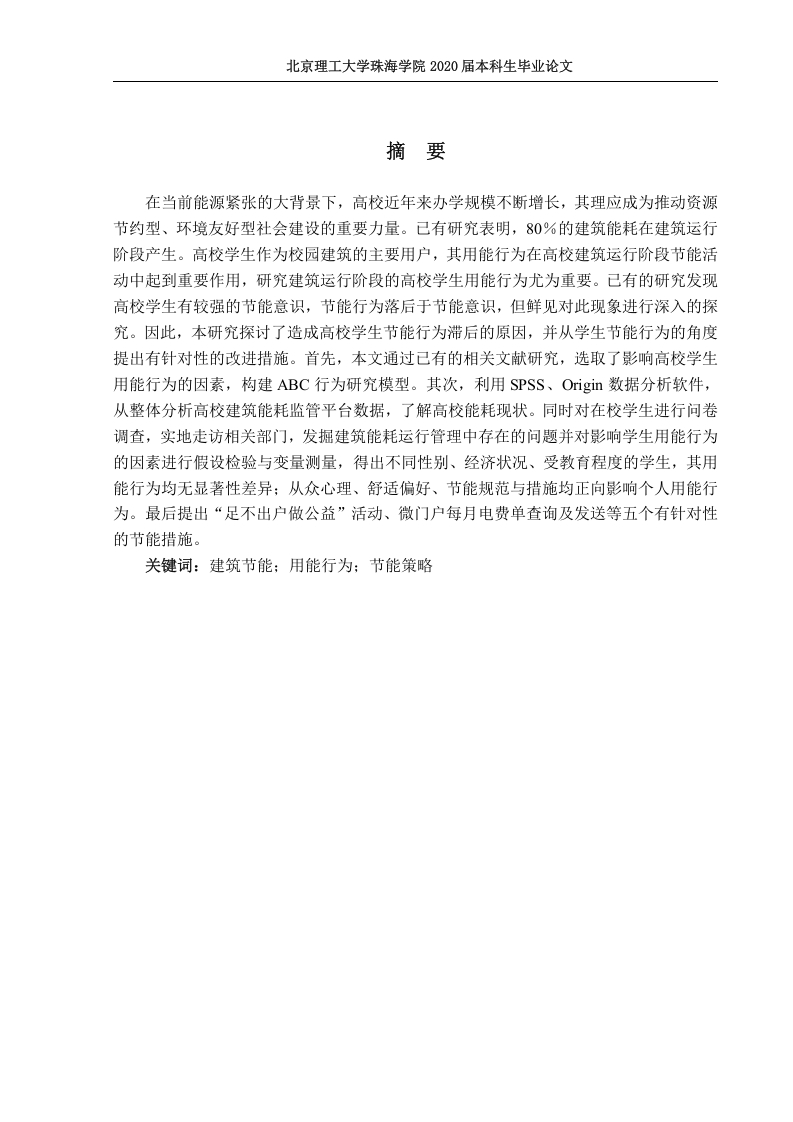 北京理工大学珠海学院 2020 届本科生毕业论文

摘 要

在当前能源紧张的大背景下，高校近年来办学规模不断增长，其理应成为推动资源节约型、环境友好型社会建设的重要力量。已有研究表明，80%的建筑能耗在建筑运行阶段产生。高校学生作为校园建筑的主要用户，其用能行为在高校建筑运行阶段节能活动中起到重要作用，研究建筑运行阶段的高校学生用能行为尤为重要。已有的研究发现高校学生有较强的节能意识，节能行为落后于节能意识，但鲜见对此现象进行深入的探究。因此，本研究探讨了造成高校学生节能行为滞后的原因，并从学生节能行为的角度提出有针对性的改进措施。首先，本文通过已有的相关文献研究，选取了影响高校学生用能行为的因素，构建 ABC 行为研究模型。其次，利用 SPSS、Origin 数据分析软件，从整体分析高校建筑能耗监管平台数据，了解高校能耗现状。同时对在校学生进行问卷调查，实地走访相关部门，发掘建筑能耗运行管理中存在的问题并对影响学生用能行为的因素进行假设检验与变量测量，得出不同性别、经济状况、受教育程度的学生，其用能行为均无显著性差异；从众心理、舒适偏好、节能规范与措施均正向影响个人用能行为。最后提出“足不出户做公益”活动、微门户每月电费单查询及发送等五个有针对性的节能措施。

关键词：建筑节能；用能行为；节能策略